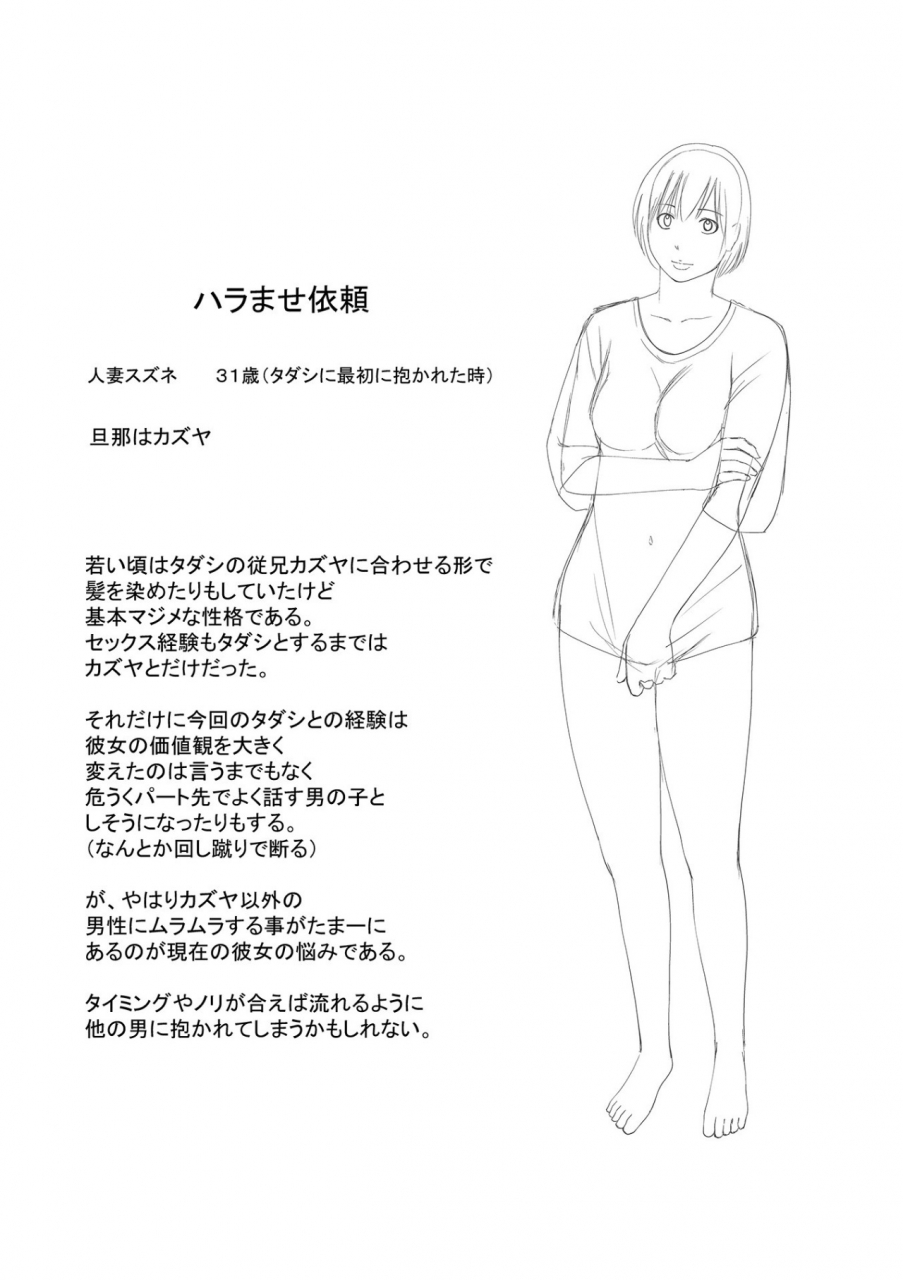 ハラませ依頼

人妻スズネ　31歳（タダシに最初に抱かれた時）

旦那はカズヤ

若い頃はタダシの従兄カズヤに合わせる形で
髪を染めたりもしていたけど
基本マジメな性格である。
セックス経験もタダシとするまでは
カズヤとだけだった。

それだけに今回のタダシとの経験は
彼女の価値観を大きく
変えたのは言うまでもなく
危うくパート先でよく話す男の子と
しそうになったりもする。
（なんとか回し蹴りで断る）

が、やはりカズヤ以外の
男性にムラムラする事がたまーに
あるのが現在の彼女の悩みである。

タイミングやノリが合えば流れるように
他の男に抱かれてしまうかもしれない。